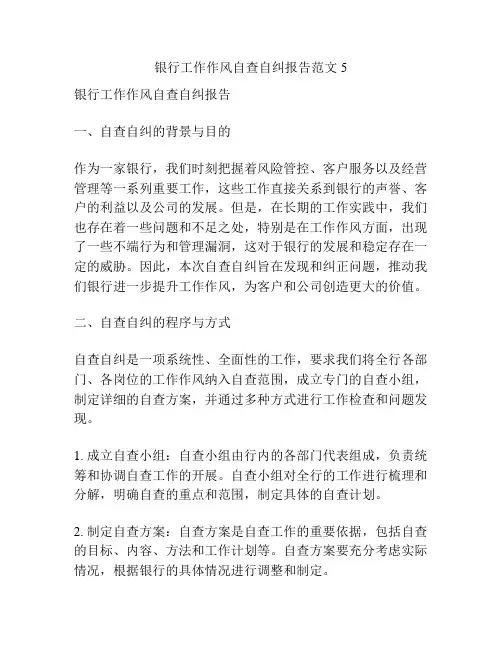 银行工作作风自查自纠报告范文 5

银行工作作风自查自纠报告

一、自查自纠的背景与目的

作为一家银行，我们时刻把握着风险管控、客户服务以及经营管理等一系列重要工作，这些工作直接关系到银行的声誉、客户的利益以及公司的发展。但是，在长期的工作实践中，我们也存在着一些问题和不足之处，特别是在工作作风方面，出现了一些不端行为和管理漏洞，这对于银行的发展和稳定存在一定的威胁。因此，本次自查自纠旨在发现和纠正问题，推动我们银行进一步提升工作作风，为客户和公司创造更大的价值。

二、自查自纠的程序与方式

自查自纠是一项系统性、全面性的工作，要求我们将全行各部门、各岗位的工作作风纳入自查范围，成立专门的自查小组，制定详细的自查方案，并通过多种方式进行工作检查和问题发现。

1. 成立自查小组：自查小组由行内的各部门代表组成，负责统筹和协调自查工作的开展。自查小组对全行的工作进行梳理和分解，明确自查的重点和范围，制定具体的自查计划。

2. 制定自查方案：自查方案是自查工作的重要依据，包括自查的目标、内容、方法和工作计划等。自查方案要充分考虑实际情况，根据银行的具体情况进行调整和制定。